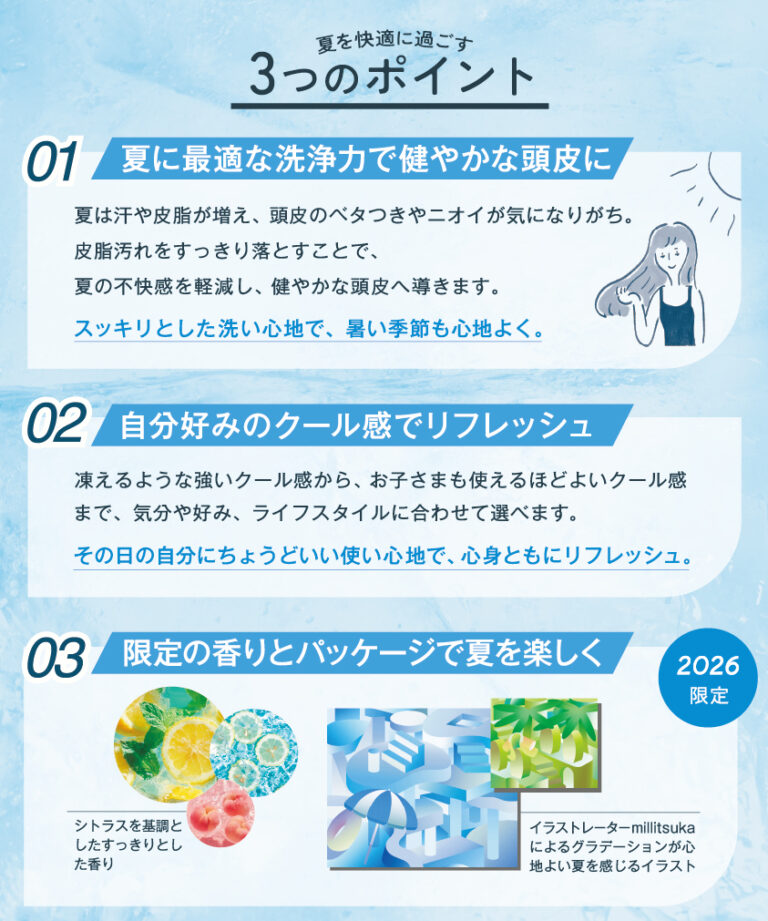 夏を快適に過ごす
3つのポイント

01 夏に最適な洗浄力で健やかな頭皮に

夏は汗や皮脂が増え、頭皮のベタつきやニオイが気になりがち。
皮脂汚れをすっきり落とすことで、
夏の不快感を軽減し、健やかな頭皮へ導きます。

スッキリとした洗い心地で、暑い季節も心地よく。

02 自分好みのクール感でリフレッシュ

凍えるような強いクール感から、お子さまも使えるほどよいクール感まで、気分や好み、ライフスタイルに合わせて選べます。

その日の自分にちょうどいい使い心地で、心身ともにリフレッシュ。

03 限定の香りとパッケージで夏を楽しく

2026
限定

シトラスを基調としたすっきりとした香り

イラストレーターmillitsukaによるグラデーションが心地よい夏を感じるイラスト